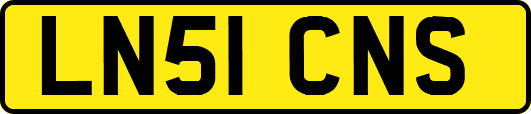 LN51 CNS